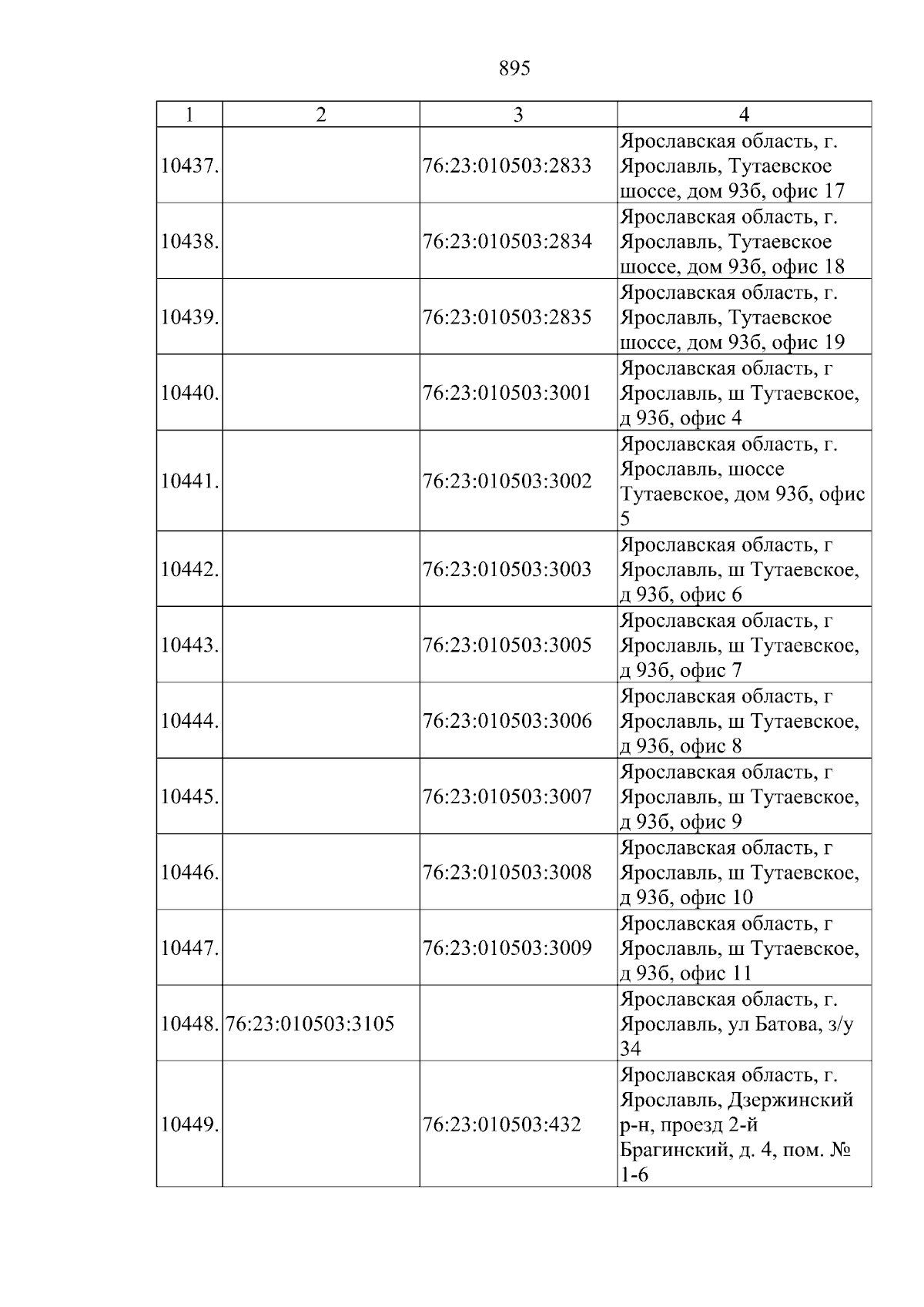 895

| 1 | 2 | 3 | 4 |
|---|---|---|---|
| 10437. |  | 76:23:010503:2833 | Ярославская область, г. Ярославль, Тутаевское шоссе, дом 93б, офис 17 |
| 10438. |  | 76:23:010503:2834 | Ярославская область, г. Ярославль, Тутаевское шоссе, дом 93б, офис 18 |
| 10439. |  | 76:23:010503:2835 | Ярославская область, г. Ярославль, Тутаевское шоссе, дом 93б, офис 19 |
| 10440. |  | 76:23:010503:3001 | Ярославская область, г Ярославль, ш Тутаевское, д 93б, офис 4 |
| 10441. |  | 76:23:010503:3002 | Ярославская область, г. Ярославль, шоссе Тутаевское, дом 93б, офис 5 |
| 10442. |  | 76:23:010503:3003 | Ярославская область, г Ярославль, ш Тутаевское, д 93б, офис 6 |
| 10443. |  | 76:23:010503:3005 | Ярославская область, г Ярославль, ш Тутаевское, д 93б, офис 7 |
| 10444. |  | 76:23:010503:3006 | Ярославская область, г Ярославль, ш Тутаевское, д 93б, офис 8 |
| 10445. |  | 76:23:010503:3007 | Ярославская область, г Ярославль, ш Тутаевское, д 93б, офис 9 |
| 10446. |  | 76:23:010503:3008 | Ярославская область, г Ярославль, ш Тутаевское, д 93б, офис 10 |
| 10447. |  | 76:23:010503:3009 | Ярославская область, г Ярославль, ш Тутаевское, д 93б, офис 11 |
| 10448. | 76:23:010503:3105 |  | Ярославская область, г. Ярославль, ул Батова, з/у 34 |
| 10449. |  | 76:23:010503:432 | Ярославская область, г. Ярославль, Дзержинский р-н, проезд 2-й Брагинский, д. 4, пом. № 1-6 |